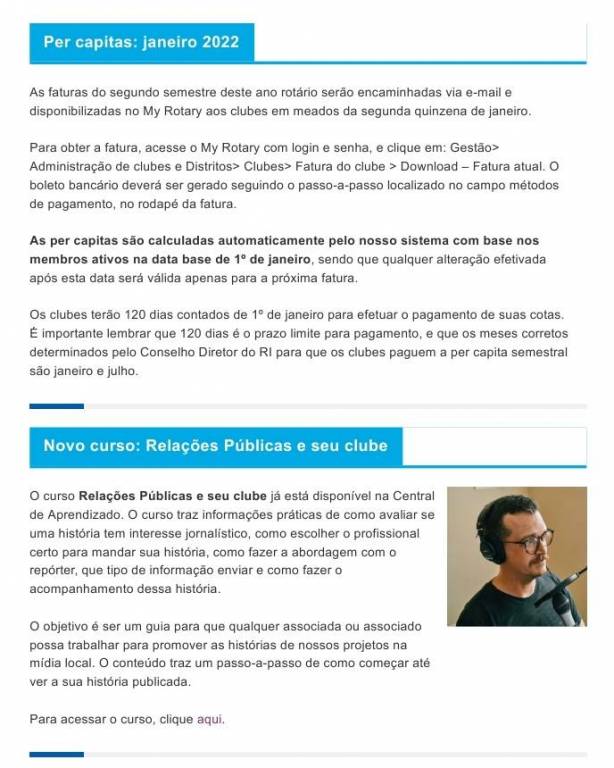 Per capitas: janeiro 2022

As faturas do segundo semestre deste ano rotário serão encaminhadas via e-mail e disponibilizadas no My Rotary aos clubes em meados da segunda quinzena de janeiro.

Para obter a fatura, acesse o My Rotary com login e senha, e clique em: Gestão> Administração de clubes e Distritos> Clubes> Fatura do clube > Download – Fatura atual. O boleto bancário deverá ser gerado seguindo o passo-a-passo localizado no campo métodos de pagamento, no rodapé da fatura.

As per capitas são calculadas automaticamente pelo nosso sistema com base nos membros ativos na data base de 1º de janeiro, sendo que qualquer alteração efetivada após esta data será válida apenas para a próxima fatura.

Os clubes terão 120 dias contados de 1º de janeiro para efetuar o pagamento de suas cotas. É importante lembrar que 120 dias é o prazo limite para pagamento, e que os meses corretos determinados pelo Conselho Diretor do RI para que os clubes paguem a per capita semestral são janeiro e julho.

Novo curso: Relações Públicas e seu clube

O curso Relações Públicas e seu clube já está disponível na Central de Aprendizado. O curso traz informações práticas de como avaliar se uma história tem interesse jornalístico, como escolher o profissional certo para mandar sua história, como fazer a abordagem com o repórter, que tipo de informação enviar e como fazer o acompanhamento dessa história.

O objetivo é ser um guia para que qualquer associada ou associado possa trabalhar para promover as histórias de nossos projetos na mídia local. O conteúdo traz um passo-a-passo de como começar até ver a sua história publicada.

Para acessar o curso, clique aqui.